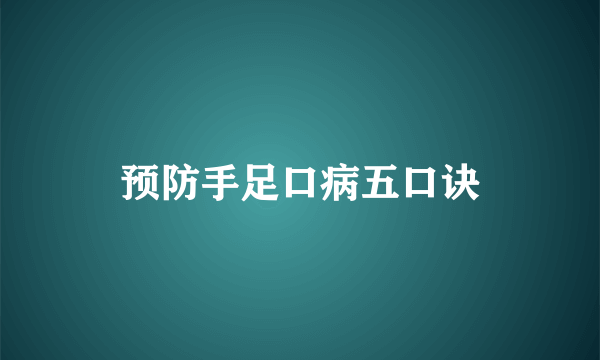 预防手足口病五口诀